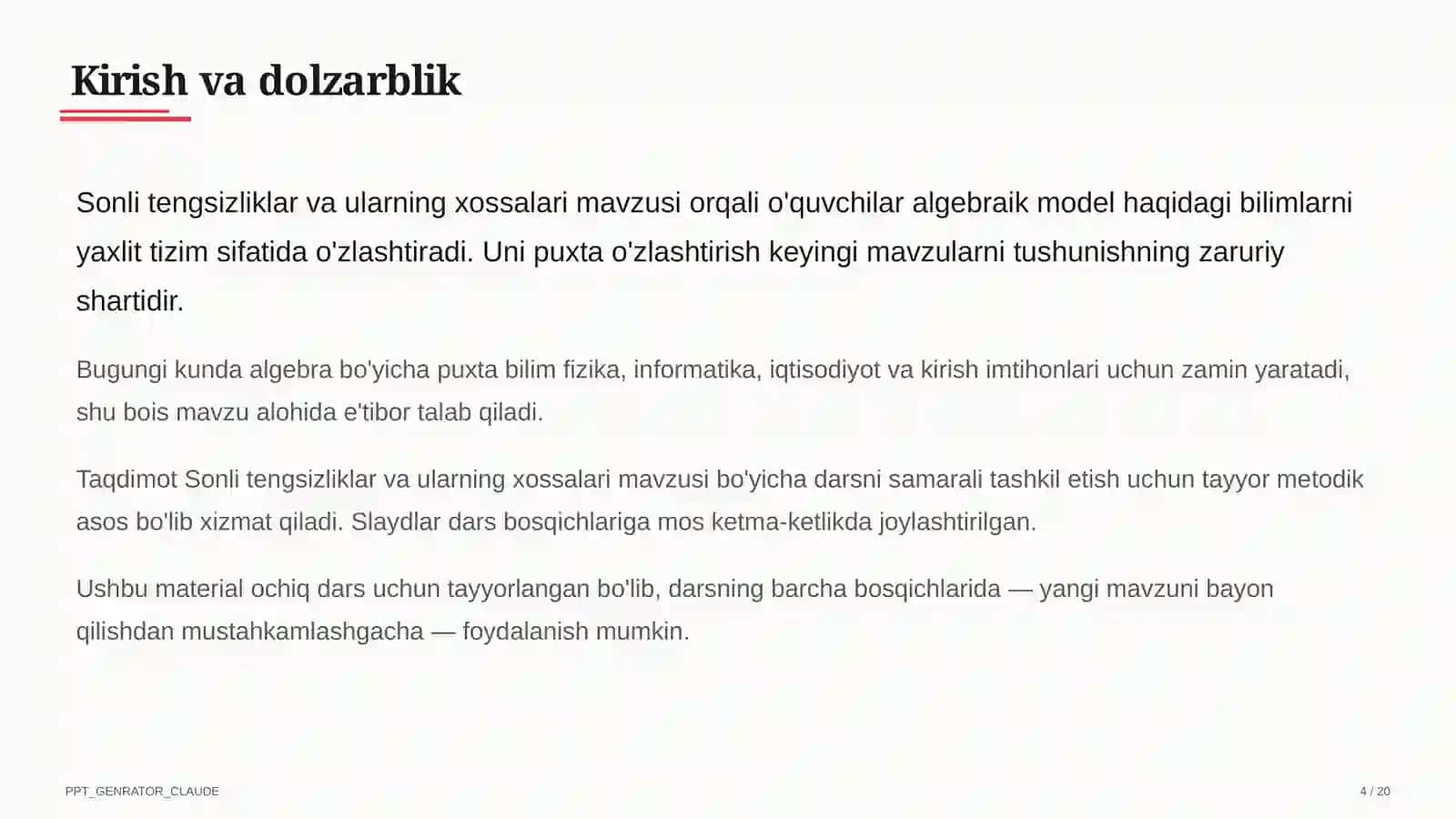 Kirish va dolzarblik

Sonli tengsizliklar va ularning xossalari mavzusi orqali o'quvchilar algebraik model haqidagi bilimlarni yaxlit tizim sifatida o'zlashtiradi. Uni puxta o'zlashtirish keyingi mavzularni tushunishning zaruriy shartidir.

Bugungi kunda algebra bo'yicha puxta bilim fizika, informatika, iqtisodiyot va kirish imtihonlari uchun zamin yaratadi, shu bois mavzu alohida e'tibor talab qiladi.

Taqdimot Sonli tengsizliklar va ularning xossalari mavzusi bo'yicha darsni samarali tashkil etish uchun tayyor metodik asos bo'lib xizmat qiladi. Slaydlar dars bosqichlariga mos ketma-ketlikda joylashtirilgan.

Ushbu material ochiq dars uchun tayyorlangan bo'lib, darsning barcha bosqichlarida — yangi mavzuni bayon qilishdan mustahkamlashgacha — foydalanish mumkin.

PPT_GENRATOR_CLAUDE

4 / 20